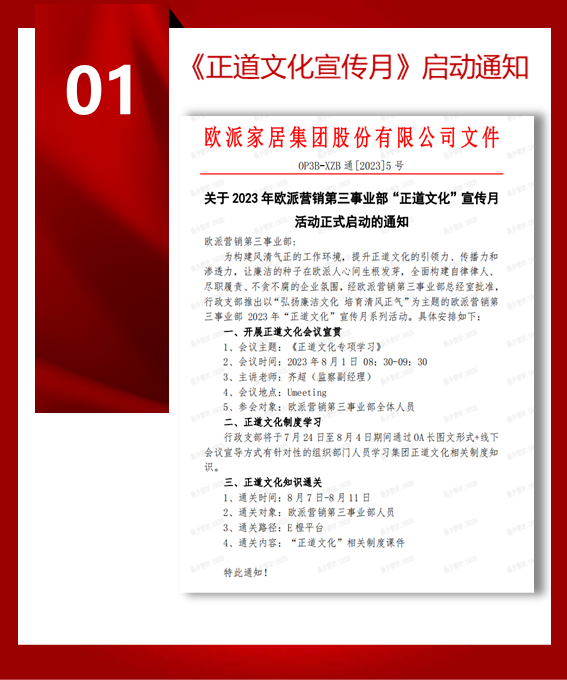 01

《正道文化宣传月》启动通知

欧派家居集团股份有限公司文件

OP3B-XZB 通[2023]5 号

关于 2023 年欧派营销第三事业部“正道文化”宣传月活动正式启动的通知

欧派营销第三事业部：

为构建风清气正的工作环境，提升正道文化的引领力、传播力和渗透力，让廉洁的种子在欧派人心间生根发芽，全面构建自律律人、尽职履责、不贪不腐的企业氛围，经欧派营销第三事业部总经室批准，行政支部推出以“弘扬廉洁文化 培育清风正气”为主题的欧派营销第三事业部 2023 年“正道文化”宣传月系列活动。具体安排如下：

一、开展正道文化会议宣贯

1、会议主题：《正道文化专项学习》

2、会议时间：2023 年 8 月 1 日 08：30-09：30

3、主讲老师：齐超（监察副经理）

4、会议地点：Umeeting

5、参会对象：欧派营销第三事业部全体人员

二、正道文化制度学习

行政支部将于 7 月 24 日至 8 月 4 日期间通过 OA 长图文形式+线下会议宣导方式有针对性的组织部门人员学习集团正道文化相关制度知识。

三、正道文化知识通关

1、通关时间：8 月 7 日-8 月 11 日

2、通关对象：欧派营销第三事业部人员

3、通关路径：E 橙平台

4、通关内容：“正道文化”相关制度课件

特此通知！